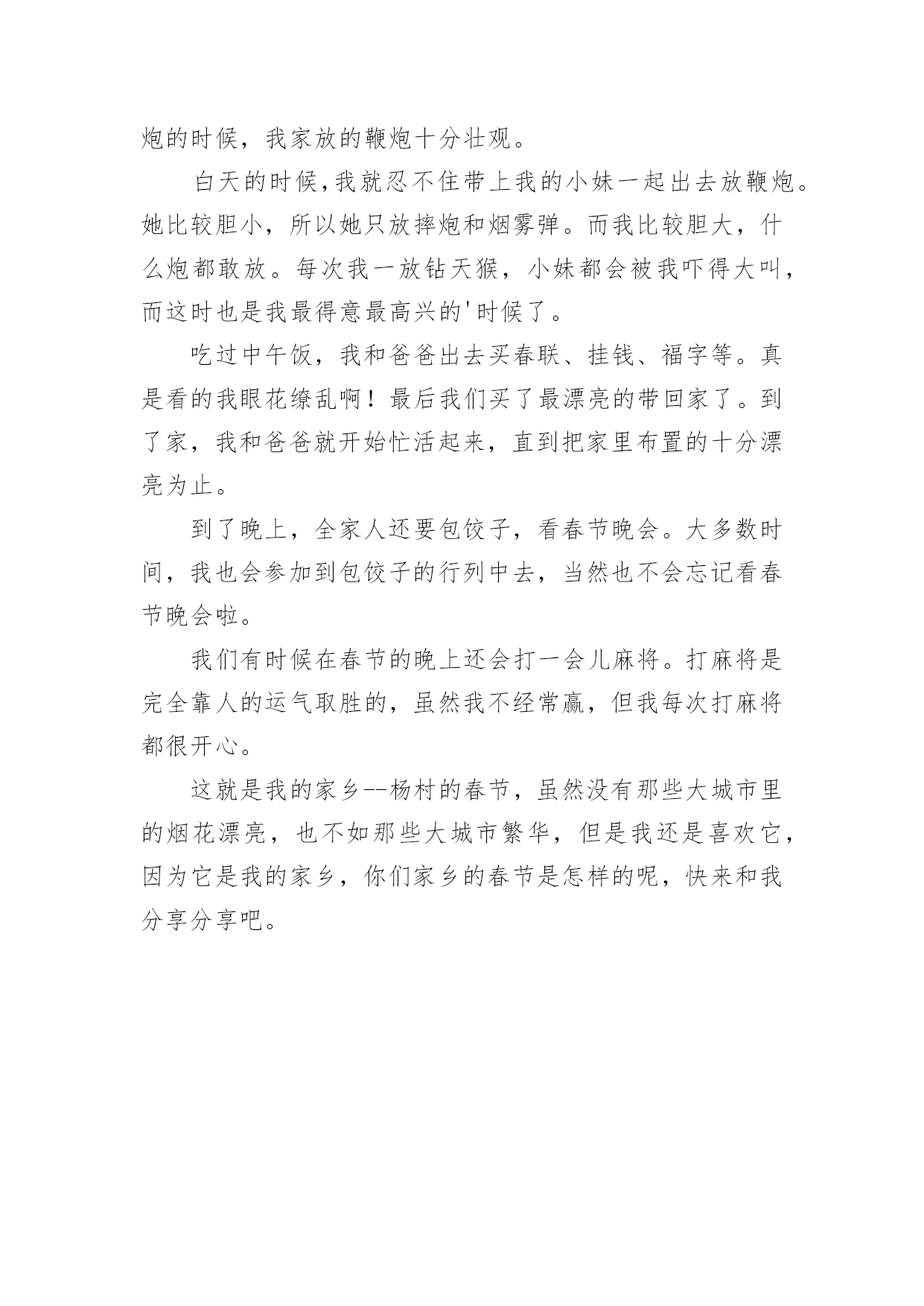 炮的时候，我家放的鞭炮十分壮观。

白天的时候,我就忍不住带上我的小妹一起出去放鞭炮。她比较胆小，所以她只放摔炮和烟雾弹。而我比较胆大，什么炮都敢放。每次我一放钻天猴，小妹都会被我吓得大叫，而这时也是我最得意最高兴的'时候了。

吃过中午饭，我和爸爸出去买春联、挂钱、福字等。真是看的我眼花缭乱啊！最后我们买了最漂亮的带回家了。到了家，我和爸爸就开始忙活起来，直到把家里布置的十分漂亮为止。

到了晚上，全家人还要包饺子，看春节晚会。大多数时间，我也会参加到包饺子的行列中去，当然也不会忘记看春节晚会啦。

我们有时候在春节的晚上还会打一会儿麻将。打麻将是完全靠人的运气取胜的，虽然我不经常赢，但我每次打麻将都很开心。

这就是我的家乡--杨村的春节，虽然没有那些大城市里的烟花漂亮，也不如那些大城市繁华，但是我还是喜欢它，因为它是我的家乡，你们家乡的春节是怎样的呢，快来和我分享分享吧。